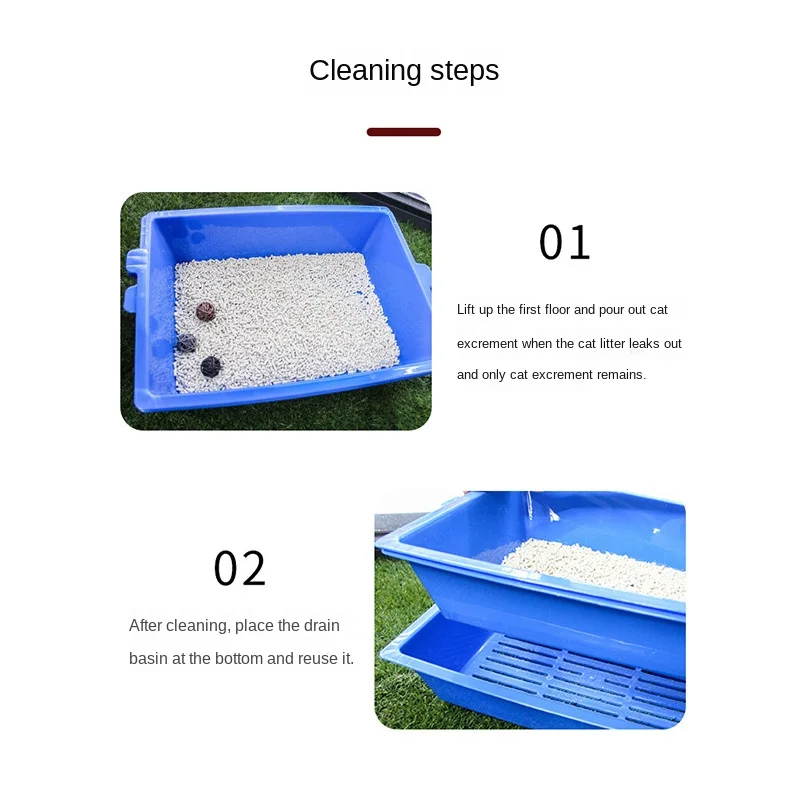 Cleaning steps

01

Lift up the first floor and pour out cat excrement when the cat litter leaks out and only cat excrement remains.

02

After cleaning, place the drain basin at the bottom and reuse it.